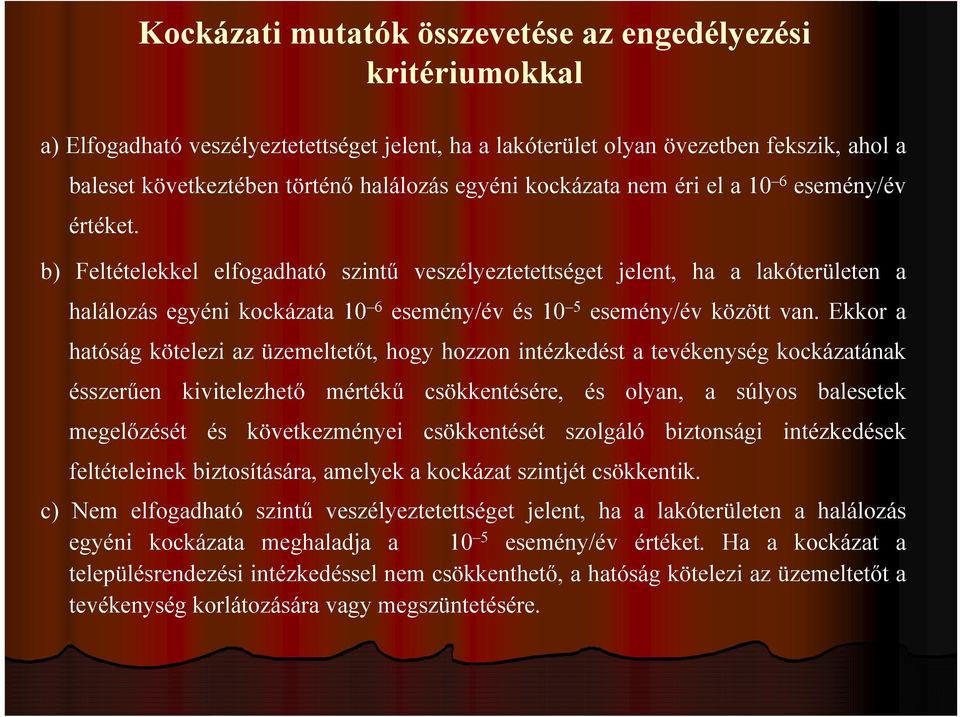 Kockázati mutatók összevetése az engedélyezési kritériumokkal

a) Elfogadható veszélyeztetettséget jelent, ha a lakóterület olyan övezetben fekszik, ahol a baleset következtében történő halálozás egyéni kockázata nem éri el a $10^{-6}$ esemény/év értéket.

b) Feltételekkel elfogadható szintű veszélyeztetettséget jelent, ha a lakóterületen a halálozás egyéni kockázata $10^{-6}$ esemény/év és $10^{-5}$ esemény/év között van. Ekkor a hatóság kötelezi az üzemeltetőt, hogy hozzon intézkedést a tevékenység kockázatának ésszerűen kivitelezhető mértékű csökkentésére, és olyan, a súlyos balesetek megelőzését és következményei csökkentését szolgáló biztonsági intézkedések feltételeinek biztosítására, amelyek a kockázat szintjét csökkentik.

c) Nem elfogadható szintű veszélyeztetettséget jelent, ha a lakóterületen a halálozás egyéni kockázata meghaladja a $10^{-5}$ esemény/év értéket. Ha a kockázat a településrendezési intézkedéssel nem csökkenthető, a hatóság kötelezi az üzemeltetőt a tevékenység korlátozására vagy megszüntetésére.